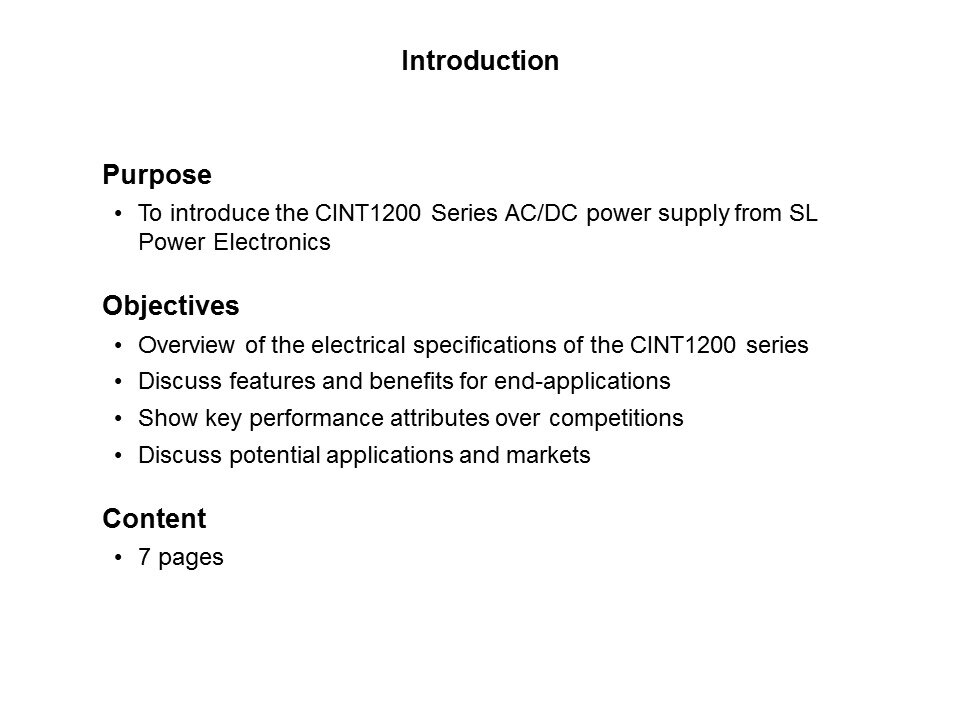 Introduction

Purpose

• To introduce the CINT1200 Series AC/DC power supply from SL Power Electronics

Objectives

• Overview of the electrical specifications of the CINT1200 series
• Discuss features and benefits for end-applications
• Show key performance attributes over competitions
• Discuss potential applications and markets

Content

• 7 pages